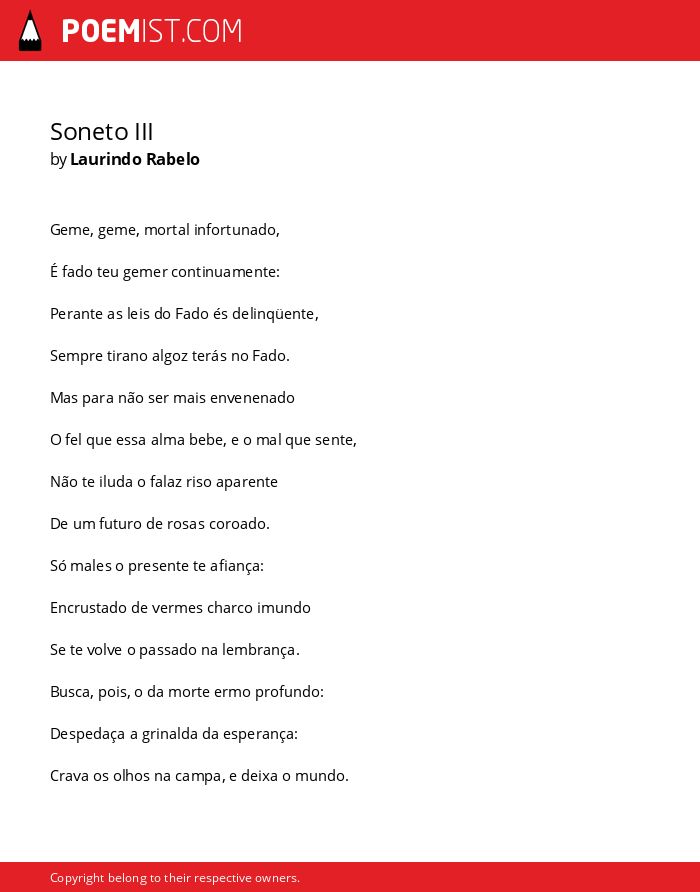 POEMIST.COM

Soneto III
by Laurindo Rabelo

Geme, geme, mortal infortunado,

É fado teu gemer continuamente:

Perante as leis do Fado és delinqüente,

Sempre tirano algoz terás no Fado.

Mas para não ser mais envenenado

O fel que essa alma bebe, e o mal que sente,

Não te iluda o falaz riso aparente

De um futuro de rosas coroado.

Só males o presente te afiança:

Encrustado de vermes charco imundo

Se te volve o passado na lembrança.

Busca, pois, o da morte ermo profundo:

Despedaça a grinalda da esperança:

Crava os olhos na campa, e deixa o mundo.

Copyright belong to their respective owners.